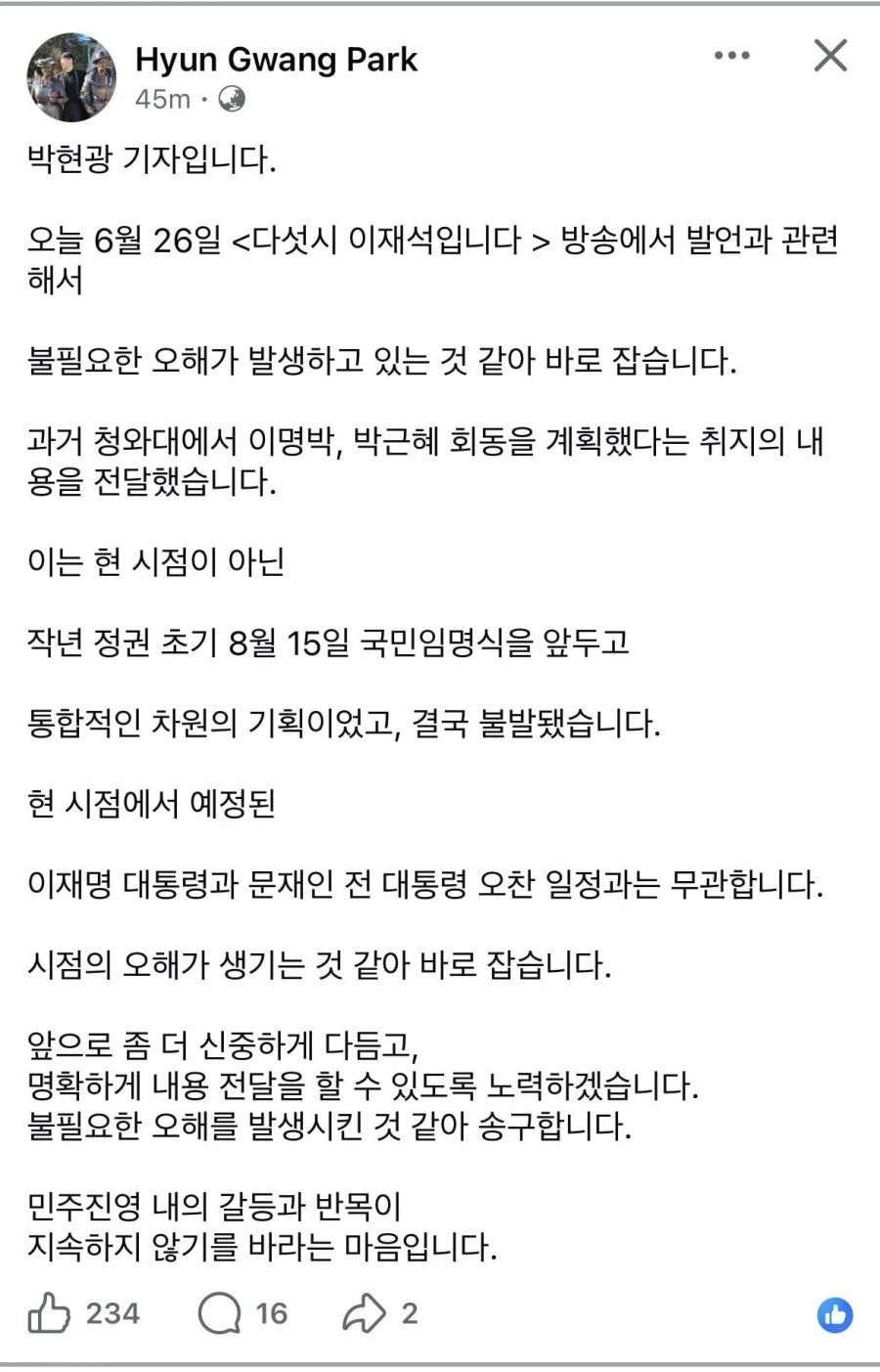 Hyun Gwang Park
45m ·

박현광 기자입니다.

오늘 6월 26일 <다섯시 이재석입니다 > 방송에서 발언과 관련해서

불필요한 오해가 발생하고 있는 것 같아 바로 잡습니다.

과거 청와대에서 이명박, 박근혜 회동을 계획했다는 취지의 내용을 전달했습니다.

이는 현 시점이 아닌

작년 정권 초기 8월 15일 국민임명식을 앞두고

통합적인 차원의 기획이었고, 결국 불발됐습니다.

현 시점에서 예정된

이재명 대통령과 문재인 전 대통령 오찬 일정과는 무관합니다.

시점의 오해가 생기는 것 같아 바로 잡습니다.

앞으로 좀 더 신중하게 다듬고,
명확하게 내용 전달을 할 수 있도록 노력하겠습니다.
불필요한 오해를 발생시킨 것 같아 송구합니다.

민주진영 내의 갈등과 반목이
지속하지 않기를 바라는 마음입니다.

234 16 2